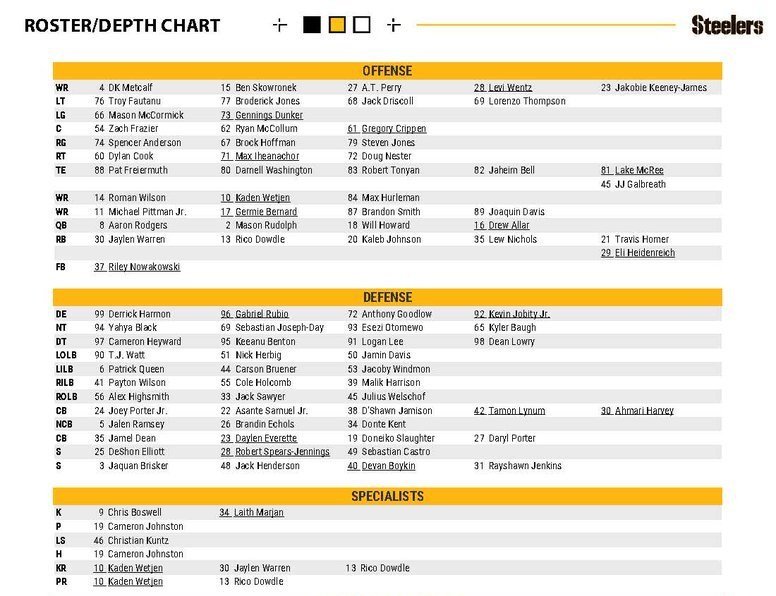 ROSTER/DEPTH CHART

Steelers

OFFENSE

| | | | | | |
|---|---|---|---|---|---|
| WR | 4 DK Metcalf | 15 Ben Skowronek | 27 A.T. Perry | 28 Levi Wentz | 23 Jakobie Keeney-James |
| LT | 76 Troy Fautanu | 77 Broderick Jones | 68 Jack Driscoll | 69 Lorenzo Thompson | |
| LG | 66 Mason McCormick | 73 Gennings Dunker | | | |
| C | 54 Zach Frazier | 62 Ryan McCollum | 61 Gregory Crippen | | |
| RG | 74 Spencer Anderson | 67 Brock Hoffman | 79 Steven Jones | | |
| RT | 60 Dylan Cook | 71 Max Iheanachor | 72 Doug Nester | | |
| TE | 88 Pat Freiermuth | 80 Darnell Washington | 83 Robert Tonyan | 82 Jaheim Bell | 81 Lake McRee |
| | | | | | 45 JJ Galbreath |
| WR | 14 Roman Wilson | 10 Kaden Wetjen | 84 Max Hurleman | | |
| WR | 11 Michael Pittman Jr. | 17 Germie Bernard | 87 Brandon Smith | 89 Joaquin Davis | |
| QB | 8 Aaron Rodgers | 2 Mason Rudolph | 18 Will Howard | 16 Drew Allar | |
| RB | 30 Jaylen Warren | 13 Rico Dowdle | 20 Kaleb Johnson | 35 Lew Nichols | 21 Travis Homer |
| | | | | | 29 Eli Heidenreich |
| FB | 37 Riley Nowakowski | | | | |

DEFENSE

| | | | | | |
|---|---|---|---|---|---|
| DE | 99 Derrick Harmon | 96 Gabriel Rubio | 72 Anthony Goodlow | 92 Kevin Jobity Jr. | |
| NT | 94 Yahya Black | 69 Sebastian Joseph-Day | 93 Esezi Otomewo | 65 Kyler Baugh | |
| DT | 97 Cameron Heyward | 95 Keeanu Benton | 91 Logan Lee | 98 Dean Lowry | |
| LOLB | 90 T.J. Watt | 51 Nick Herbig | 50 Jamin Davis | | |
| LILB | 6 Patrick Queen | 44 Carson Bruener | 53 Jacoby Windmon | | |
| RILB | 41 Payton Wilson | 55 Cole Holcomb | 39 Malik Harrison | | |
| ROLB | 56 Alex Highsmith | 33 Jack Sawyer | 45 Julius Welschof | | |
| CB | 24 Joey Porter Jr. | 22 Asante Samuel Jr. | 38 D'Shawn Jamison | 42 Tamon Lynum | 30 Ahmari Harvey |
| NCB | 5 Jalen Ramsey | 26 Brandin Echols | 34 Donte Kent | | |
| CB | 35 Jamel Dean | 23 Daylen Everette | 19 Doneiko Slaughter | 27 Daryl Porter | |
| S | 25 DeShon Elliott | 28 Robert Spears-Jennings | 49 Sebastian Castro | | |
| S | 3 Jaquan Brisker | 48 Jack Henderson | 40 Devan Boykin | 31 Rayshawn Jenkins | |

SPECIALISTS

| | | | |
|---|---|---|---|
| K | 9 Chris Boswell | 34 Laith Marjan | |
| P | 19 Cameron Johnston | | |
| LS | 46 Christian Kuntz | | |
| H | 19 Cameron Johnston | | |
| KR | 10 Kaden Wetjen | 30 Jaylen Warren | 13 Rico Dowdle |
| PR | 10 Kaden Wetjen | 13 Rico Dowdle | |